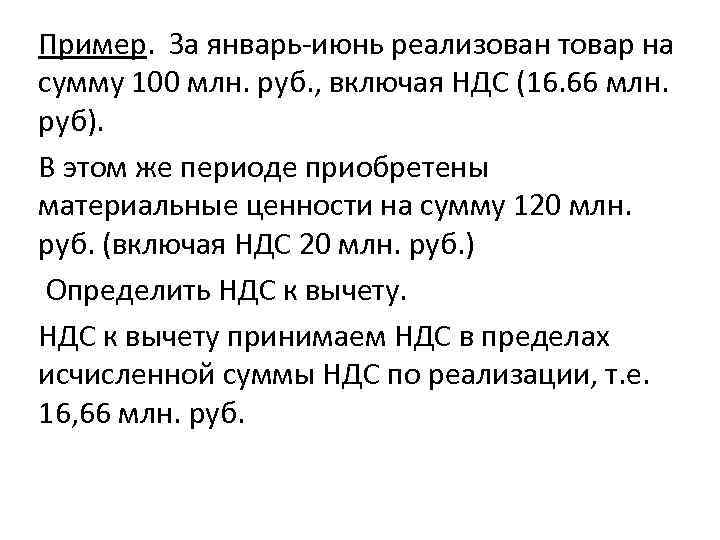 Пример. За январь-июнь реализован товар на сумму 100 млн. руб., включая НДС (16.66 млн. руб).

В этом же периоде приобретены материальные ценности на сумму 120 млн. руб. (включая НДС 20 млн. руб.)

Определить НДС к вычету.

НДС к вычету принимаем НДС в пределах исчисленной суммы НДС по реализации, т.е. 16,66 млн. руб.